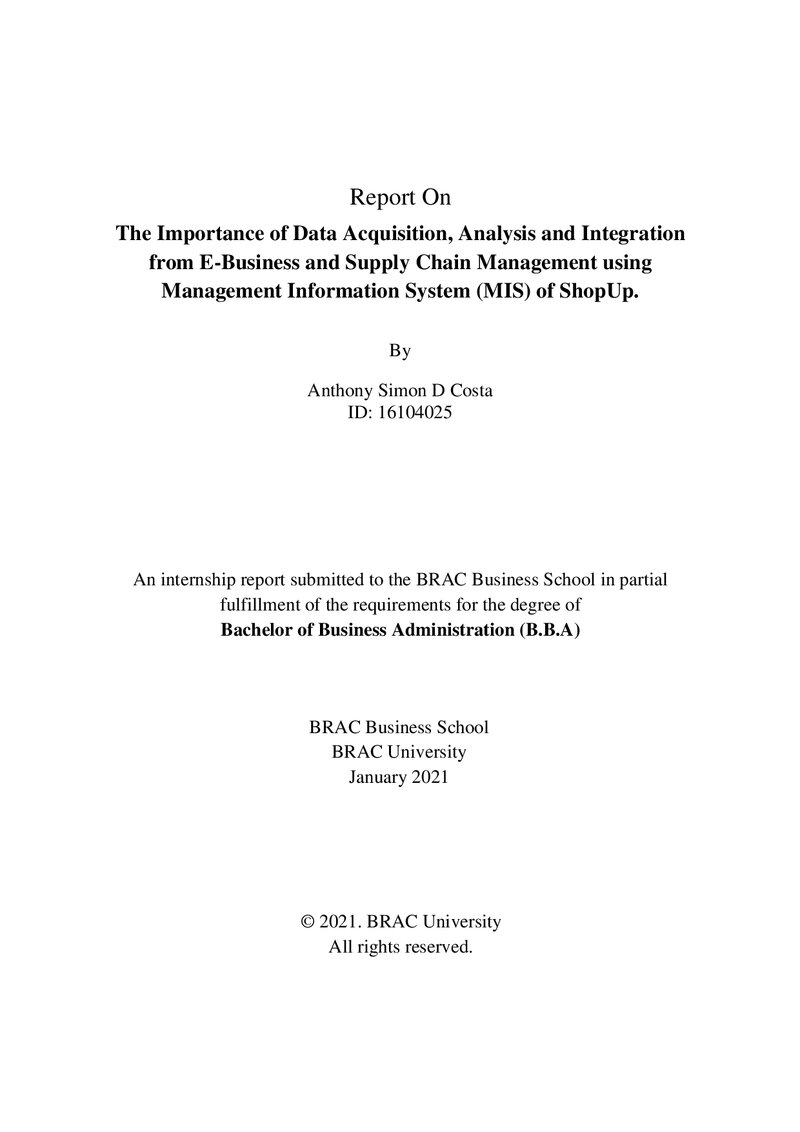 Report On

The Importance of Data Acquisition, Analysis and Integration from E-Business and Supply Chain Management using Management Information System (MIS) of ShopUp.

By

Anthony Simon D Costa
ID: 16104025

An internship report submitted to the BRAC Business School in partial fulfillment of the requirements for the degree of Bachelor of Business Administration (B.B.A)

BRAC Business School
BRAC University
January 2021

© 2021. BRAC University
All rights reserved.